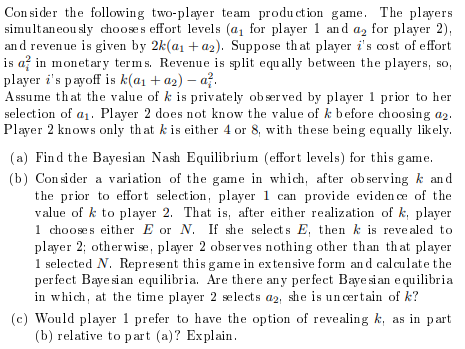 Consider the following two-player team production game. The players simultaneously chooses effort levels ($a_1$ for player 1 and $a_2$ for player 2), and revenue is given by $2k(a_1 + a_2)$. Suppose that player $i$'s cost of effort is $a_i^2$ in monetary terms. Revenue is split equally between the players, so, player $i$'s payoff is $k(a_1 + a_2) - a_i^2$.
Assume that the value of $k$ is privately observed by player 1 prior to her selection of $a_1$. Player 2 does not know the value of $k$ before choosing $a_2$. Player 2 knows only that $k$ is either 4 or 8, with these being equally likely.

(a) Find the Bayesian Nash Equilibrium (effort levels) for this game.

(b) Consider a variation of the game in which, after observing $k$ and the prior to effort selection, player 1 can provide evidence of the value of $k$ to player 2. That is, after either realization of $k$, player 1 chooses either $E$ or $N$. If she selects $E$, then $k$ is revealed to player 2; otherwise, player 2 observes nothing other than that player 1 selected $N$. Represent this game in extensive form and calculate the perfect Bayesian equilibria. Are there any perfect Bayesian equilibria in which, at the time player 2 selects $a_2$, she is uncertain of $k$?

(c) Would player 1 prefer to have the option of revealing $k$, as in part (b) relative to part (a)? Explain.